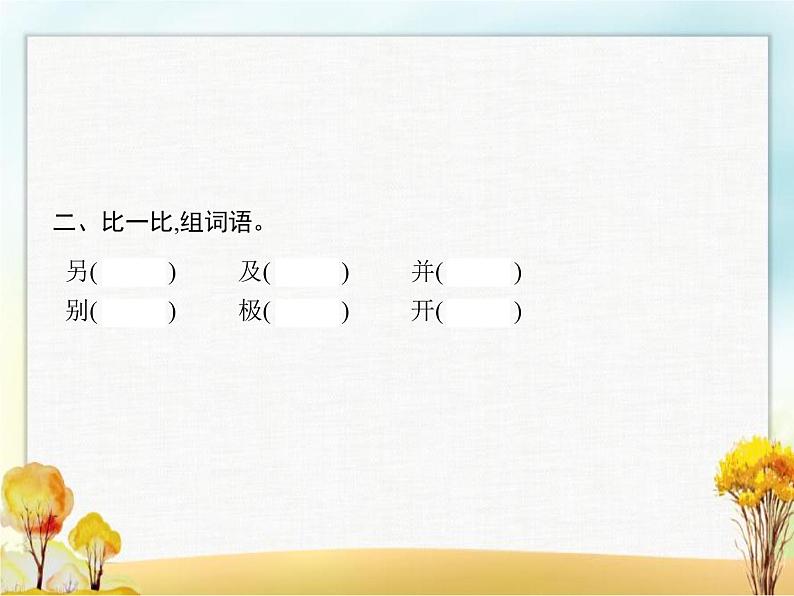 二、比一比,组词语。

另(　　)　及(　　)　并(　　)
别(　　)　极(　　)　开(　　)